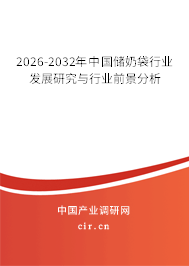 2026-2032年中国储奶袋行业发展研究与行业前景分析

中国产业调研网
cir.cn